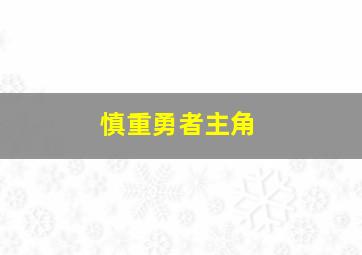 慎重勇者主角